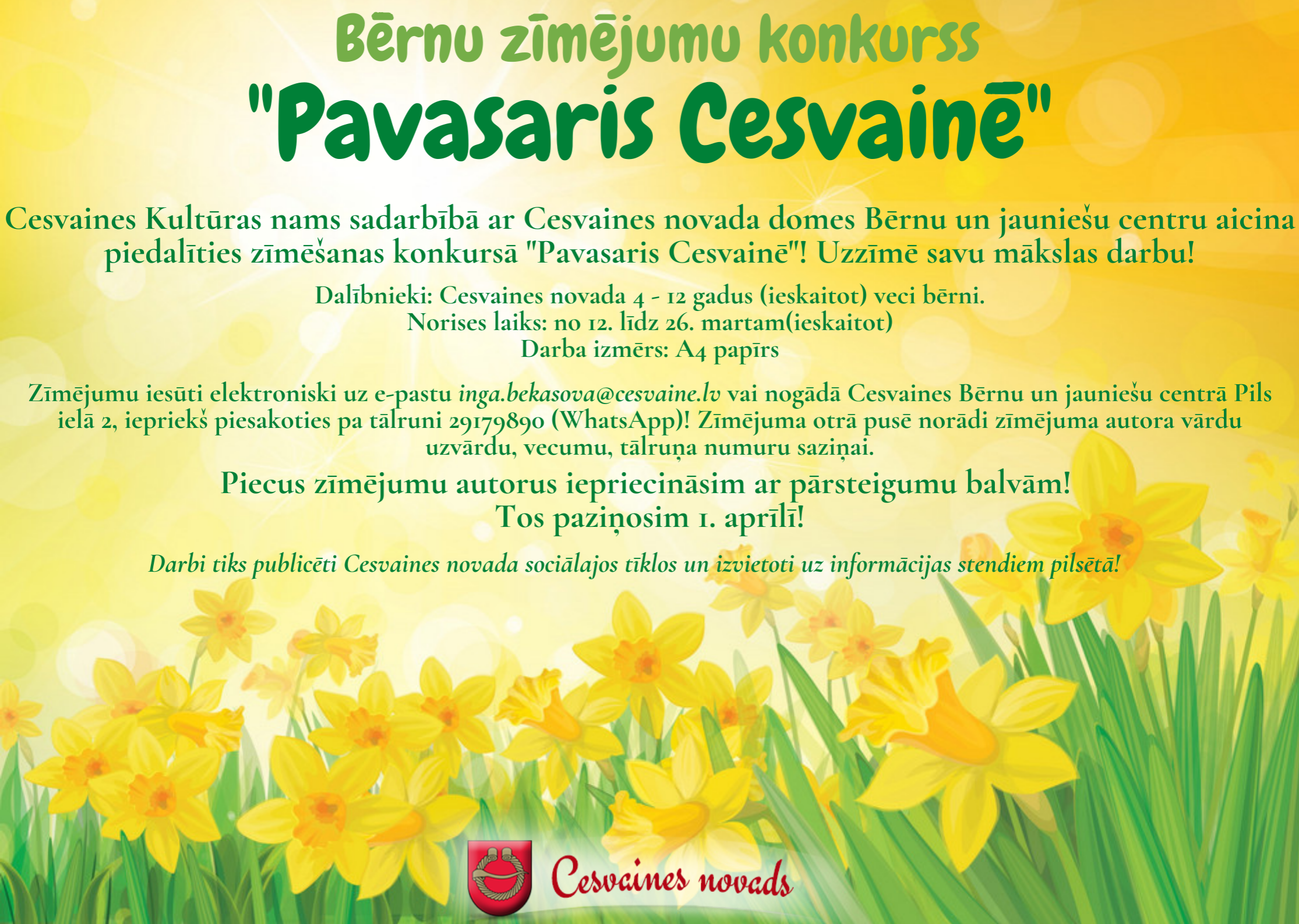 Bērnu zīmējumu konkurss
"Pavasaris Cesvainē"

Cesvaines Kultūras nams sadarbībā ar Cesvaines novada domes Bērnu un jauniešu centru aicina piedalīties zīmēšanas konkursā "Pavasaris Cesvainē"! Uzzīmē savu mākslas darbu!

Dalībnieki: Cesvaines novada 4 - 12 gadus (ieskaitot) veci bērni.
Norises laiks: no 12. līdz 26. martam(ieskaitot)
Darba izmērs: A4 papīrs

Zīmējumu iesūti elektroniski uz e-pastu inga.bekasova@cesvaine.lv vai nogādā Cesvaines Bērnu un jauniešu centrā Pils ielā 2, iepriekš piesakoties pa tālruni 29179890 (WhatsApp)! Zīmējuma otrā pusē norādi zīmējuma autora vārdu uzvārdu, vecumu, tālruņa numuru saziņai.

Piecus zīmējumu autorus iepriecināsim ar pārsteigumu balvām!
Tos paziņosim 1. aprīlī!

Darbi tiks publicēti Cesvaines novada sociālajos tīklos un izvietoti uz informācijas stendiem pilsētā!

Cesvaines novads